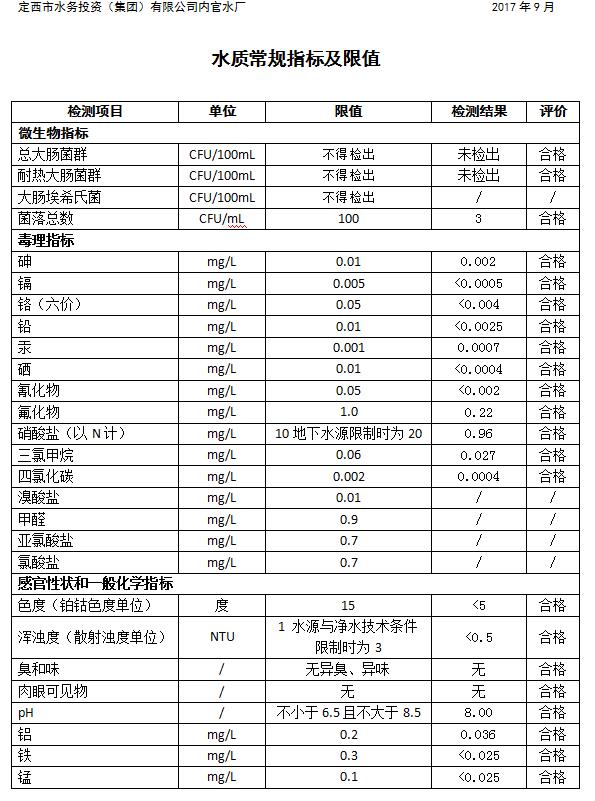 定西市水务投资（集团）有限公司内官水厂 2017 年 9 月

水质常规指标及限值

| 检测项目 | 单位 | 限值 | 检测结果 | 评价 |
|---|---|---|---|---|
| 微生物指标 | | | | |
| 总大肠菌群 | CFU/100mL | 不得检出 | 未检出 | 合格 |
| 耐热大肠菌群 | CFU/100mL | 不得检出 | 未检出 | 合格 |
| 大肠埃希氏菌 | CFU/100mL | 不得检出 | / | / |
| 菌落总数 | CFU/mL | 100 | 3 | 合格 |
| 毒理指标 | | | | |
| 砷 | mg/L | 0.01 | 0.002 | 合格 |
| 镉 | mg/L | 0.005 | <0.0005 | 合格 |
| 铬（六价） | mg/L | 0.05 | <0.004 | 合格 |
| 铅 | mg/L | 0.01 | <0.0025 | 合格 |
| 汞 | mg/L | 0.001 | 0.0007 | 合格 |
| 硒 | mg/L | 0.01 | <0.0004 | 合格 |
| 氰化物 | mg/L | 0.05 | <0.002 | 合格 |
| 氟化物 | mg/L | 1.0 | 0.22 | 合格 |
| 硝酸盐（以 N 计） | mg/L | 10 地下水源限制时为 20 | 0.96 | 合格 |
| 三氯甲烷 | mg/L | 0.06 | 0.027 | 合格 |
| 四氯化碳 | mg/L | 0.002 | 0.0004 | 合格 |
| 溴酸盐 | mg/L | 0.01 | / | / |
| 甲醛 | mg/L | 0.9 | / | / |
| 亚氯酸盐 | mg/L | 0.7 | / | / |
| 氯酸盐 | mg/L | 0.7 | / | / |
| 感官性状和一般化学指标 | | | | |
| 色度（铂钴色度单位） | 度 | 15 | <5 | 合格 |
| 浑浊度（散射浊度单位） | NTU | 1 水源与净水技术条件限制时为 3 | <0.5 | 合格 |
| 臭和味 | / | 无异臭、异味 | 无 | 合格 |
| 肉眼可见物 | / | 无 | 无 | 合格 |
| pH | / | 不小于 6.5 且不大于 8.5 | 8.00 | 合格 |
| 铝 | mg/L | 0.2 | 0.036 | 合格 |
| 铁 | mg/L | 0.3 | <0.025 | 合格 |
| 锰 | mg/L | 0.1 | <0.025 | 合格 |